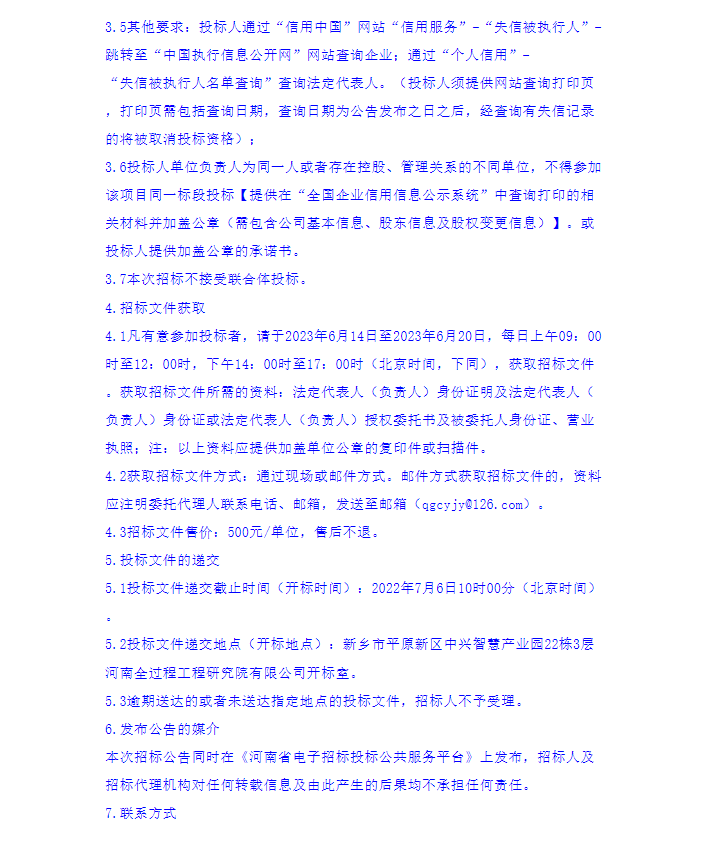 3.5其他要求：投标人通过“信用中国”网站“信用服务”-“失信被执行人”-跳转至“中国执行信息公开网”网站查询企业；通过“个人信用”-“失信被执行人名单查询”查询法定代表人。（投标人须提供网站查询打印页，打印页需包括查询日期，查询日期为公告发布之日之后，经查询有失信记录的将被取消投标资格）；

3.6投标人单位负责人为同一人或者存在控股、管理关系的不同单位，不得参加该项目同一标段投标【提供在“全国企业信用信息公示系统”中查询打印的相关材料并加盖公章（需包含公司基本信息、股东信息及股权变更信息）】。或投标人提供加盖公章的承诺书。

3.7本次招标不接受联合体投标。

4.招标文件获取

4.1凡有意参加投标者，请于2023年6月14日至2023年6月20日，每日上午09：00时至12：00时，下午14：00时至17：00时（北京时间，下同），获取招标文件。获取招标文件所需的资料：法定代表人（负责人）身份证明及法定代表人（负责人）身份证或法定代表人（负责人）授权委托书及被委托人身份证、营业执照；注：以上资料应提供加盖单位公章的复印件或扫描件。

4.2获取招标文件方式：通过现场或邮件方式。邮件方式获取招标文件的，资料应注明委托代理人联系电话、邮箱，发送至邮箱（qgcyjy@126.com）。

4.3招标文件售价：500元/单位，售后不退。

5.投标文件的递交

5.1投标文件递交截止时间（开标时间）：2022年7月6日10时00分（北京时间）。

5.2投标文件递交地点（开标地点）：新乡市平原新区中兴智慧产业园22栋3层河南全过程工程研究院有限公司开标室。

5.3逾期送达的或者未送达指定地点的投标文件，招标人不予受理。

6.发布公告的媒介

本次招标公告同时在《河南省电子招标投标公共服务平台》上发布，招标人及招标代理机构对任何转载信息及由此产生的后果均不承担任何责任。

7.联系方式